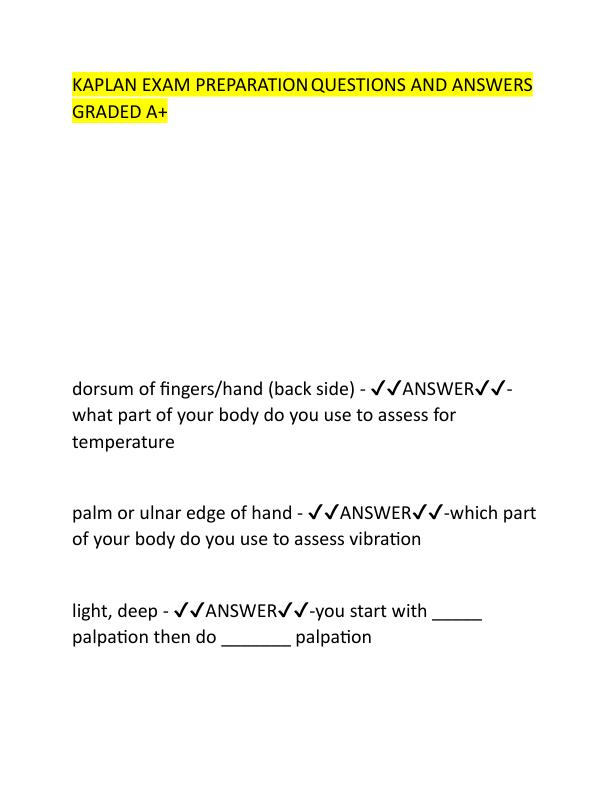 KAPLAN EXAM PREPARATION QUESTIONS AND ANSWERS GRADED A+

dorsum of fingers/hand (back side) - ✓✓ANSWER✓✓-what part of your body do you use to assess for temperature

palm or ulnar edge of hand - ✓✓ANSWER✓✓-which part of your body do you use to assess vibration

light, deep - ✓✓ANSWER✓✓-you start with _____ palpation then do _______ palpation